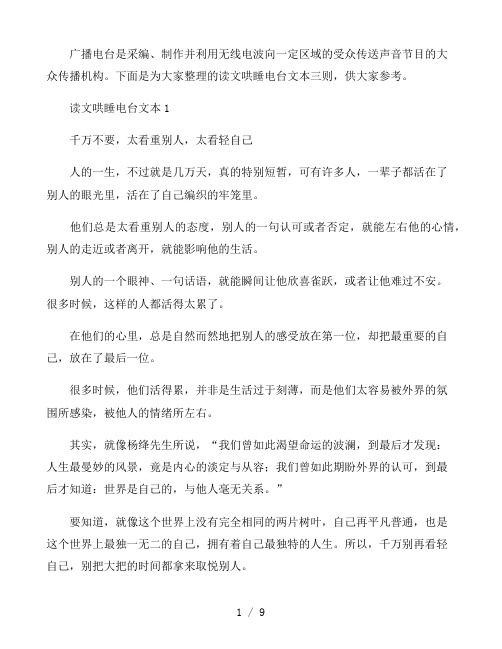 广播电台是采编、制作并利用无线电波向一定区域的受众传送声音节目的大众传播机构。下面是为大家整理的读文哄睡电台文本三则，供大家参考。

读文哄睡电台文本 1

千万不要，太看重别人，太看轻自己

人的一生，不过就是几万天，真的特别短暂，可有许多人，一辈子都活在了别人的眼光里，活在了自己编织的牢笼里。

他们总是太看重别人的态度，别人的一句认可或者否定，就能左右他的心情，别人的走近或者离开，就能影响他的生活。

别人的一个眼神、一句话语，就能瞬间让他欣喜雀跃，或者让他难过不安。很多时候，这样的人都活得太累了。

在他们的心里，总是自然而然地把别人的感受放在第一位，却把最重要的自己，放在了最后一位。

很多时候，他们活得累，并非是生活过于刻薄，而是他们太容易被外界的氛围所感染，被他人的情绪所左右。

其实，就像杨绛先生所说，“我们曾如此渴望命运的波澜，到最后才发现：人生最曼妙的风景，竟是内心的淡定与从容；我们曾如此期盼外界的认可，到最后才知道：世界是自己的，与他人毫无关系。”

要知道，就像这个世界上没有完全相同的两片树叶，自己再平凡普通，也是这个世界上最独一无二的自己，拥有着自己最独特的人生。所以，千万别再看轻自己，别把大把的时间都拿来取悦别人。

1 / 9